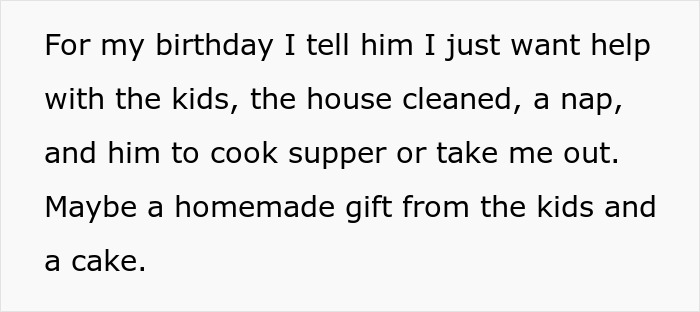 For my birthday I tell him I just want help with the kids, the house cleaned, a nap, and him to cook supper or take me out. Maybe a homemade gift from the kids and a cake.